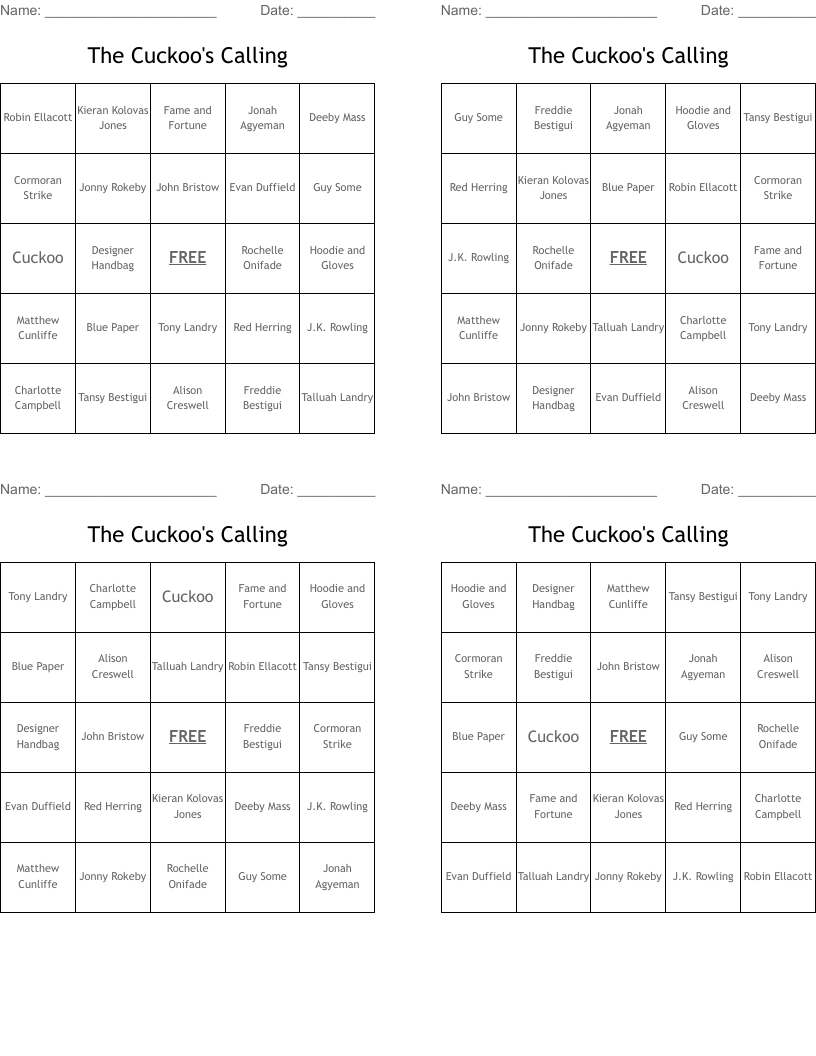 Name: ______________________ Date: __________

The Cuckoo's Calling

| Robin Ellacott | Kieran Kolovas Jones | Fame and Fortune | Jonah Agyeman | Deeby Mass |
|---|---|---|---|---|
| Cormoran Strike | Jonny Rokeby | John Bristow | Evan Duffield | Guy Some |
| Cuckoo | Designer Handbag | FREE | Rochelle Onifade | Hoodie and Gloves |
| Matthew Cunliffe | Blue Paper | Tony Landry | Red Herring | J.K. Rowling |
| Charlotte Campbell | Tansy Bestigui | Alison Creswell | Freddie Bestigui | Talluah Landry |

Name: ______________________ Date: __________

The Cuckoo's Calling

| Guy Some | Freddie Bestigui | Jonah Agyeman | Hoodie and Gloves | Tansy Bestigui |
|---|---|---|---|---|
| Red Herring | Kieran Kolovas Jones | Blue Paper | Robin Ellacott | Cormoran Strike |
| J.K. Rowling | Rochelle Onifade | FREE | Cuckoo | Fame and Fortune |
| Matthew Cunliffe | Jonny Rokeby | Talluah Landry | Charlotte Campbell | Tony Landry |
| John Bristow | Designer Handbag | Evan Duffield | Alison Creswell | Deeby Mass |

Name: ______________________ Date: __________

The Cuckoo's Calling

| Tony Landry | Charlotte Campbell | Cuckoo | Fame and Fortune | Hoodie and Gloves |
|---|---|---|---|---|
| Blue Paper | Alison Creswell | Talluah Landry | Robin Ellacott | Tansy Bestigui |
| Designer Handbag | John Bristow | FREE | Freddie Bestigui | Cormoran Strike |
| Evan Duffield | Red Herring | Kieran Kolovas Jones | Deeby Mass | J.K. Rowling |
| Matthew Cunliffe | Jonny Rokeby | Rochelle Onifade | Guy Some | Jonah Agyeman |

Name: ______________________ Date: __________

The Cuckoo's Calling

| Hoodie and Gloves | Designer Handbag | Matthew Cunliffe | Tansy Bestigui | Tony Landry |
|---|---|---|---|---|
| Cormoran Strike | Freddie Bestigui | John Bristow | Jonah Agyeman | Alison Creswell |
| Blue Paper | Cuckoo | FREE | Guy Some | Rochelle Onifade |
| Deeby Mass | Fame and Fortune | Kieran Kolovas Jones | Red Herring | Charlotte Campbell |
| Evan Duffield | Talluah Landry | Jonny Rokeby | J.K. Rowling | Robin Ellacott |